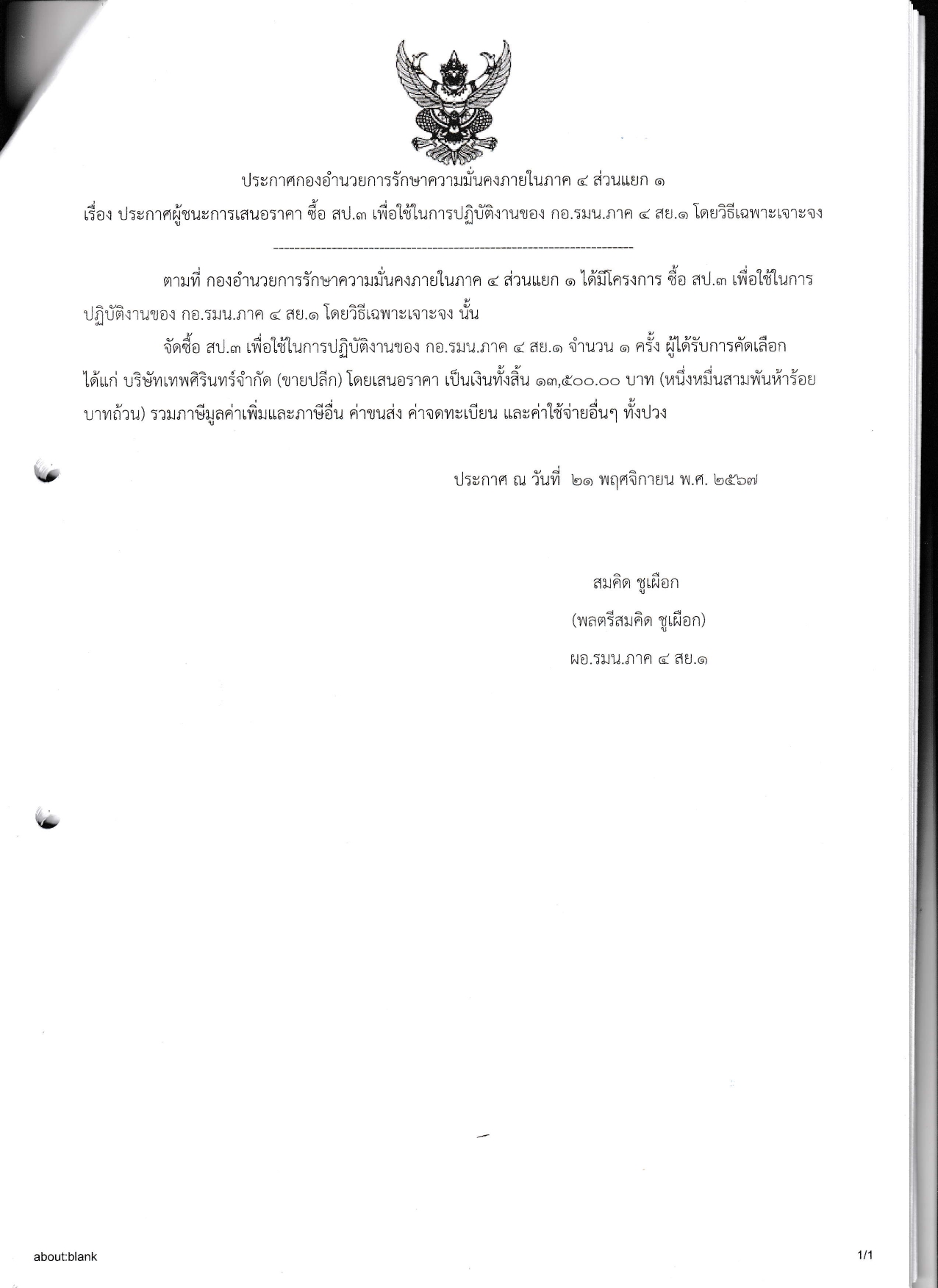 ประกาศกองอำนวยการรักษาความมั่นคงภายในภาค ๔ ส่วนแยก ๑

เรื่อง ประกาศผู้ชนะการเสนอราคา ซื้อ สป.๓ เพื่อใช้ในการปฏิบัติงานของ กอ.รมน.ภาค ๔ สย.๑ โดยวิธีเฉพาะเจาะจง

--------------------------------------------------------------------

ตามที่ กองอำนวยการรักษาความมั่นคงภายในภาค ๔ ส่วนแยก ๑ ได้มีโครงการ ซื้อ สป.๓ เพื่อใช้ในการปฏิบัติงานของ กอ.รมน.ภาค ๔ สย.๑ โดยวิธีเฉพาะเจาะจง นั้น

จัดซื้อ สป.๓ เพื่อใช้ในการปฏิบัติงานของ กอ.รมน.ภาค ๔ สย.๑ จำนวน ๑ ครั้ง ผู้ได้รับการคัดเลือก ได้แก่ บริษัทเทพศิรินทร์จำกัด (ขายปลีก) โดยเสนอราคา เป็นเงินทั้งสิ้น ๑๓,๕๐๐.๐๐ บาท (หนึ่งหมื่นสามพันห้าร้อยบาทถ้วน) รวมภาษีมูลค่าเพิ่มและภาษีอื่น ค่าขนส่ง ค่าจดทะเบียน และค่าใช้จ่ายอื่นๆ ทั้งปวง

ประกาศ ณ วันที่ ๒๑ พฤศจิกายน พ.ศ. ๒๕๖๗

สมคิด ชูเผือก
(พลตรีสมคิด ชูเผือก)
ผอ.รมน.ภาค ๔ สย.๑

about:blank

1/1